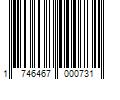 1 746467 000731